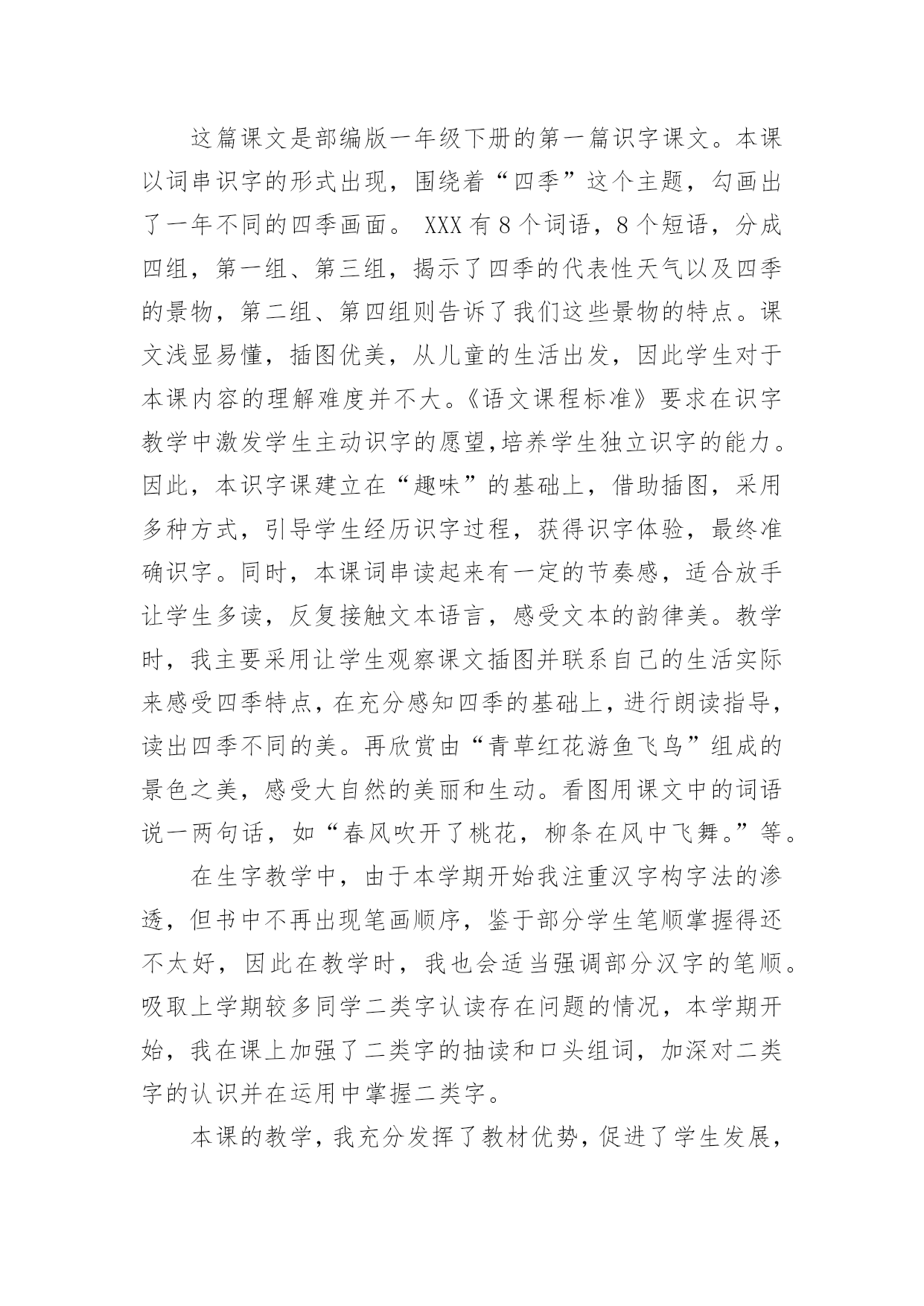 这篇课文是部编版一年级下册的第一篇识字课文。本课以词串识字的形式出现，围绕着“四季”这个主题，勾画出了一年不同的四季画面。 XXX 有 8 个词语，8 个短语，分成四组，第一组、第三组，揭示了四季的代表性天气以及四季的景物，第二组、第四组则告诉了我们这些景物的特点。课文浅显易懂，插图优美，从儿童的生活出发，因此学生对于本课内容的理解难度并不大。《语文课程标准》要求在识字教学中激发学生主动识字的愿望,培养学生独立识字的能力。因此，本识字课建立在“趣味”的基础上，借助插图，采用多种方式，引导学生经历识字过程，获得识字体验，最终准确识字。同时，本课词串读起来有一定的节奏感，适合放手让学生多读，反复接触文本语言，感受文本的韵律美。教学时，我主要采用让学生观察课文插图并联系自己的生活实际来感受四季特点，在充分感知四季的基础上，进行朗读指导，读出四季不同的美。再欣赏由“青草红花游鱼飞鸟”组成的景色之美，感受大自然的美丽和生动。看图用课文中的词语说一两句话，如“春风吹开了桃花，柳条在风中飞舞。”等。

在生字教学中，由于本学期开始我注重汉字构字法的渗透，但书中不再出现笔画顺序，鉴于部分学生笔顺掌握得还不太好，因此在教学时，我也会适当强调部分汉字的笔顺。吸取上学期较多同学二类字认读存在问题的情况，本学期开始，我在课上加强了二类字的抽读和口头组词，加深对二类字的认识并在运用中掌握二类字。

本课的教学，我充分发挥了教材优势，促进了学生发展，